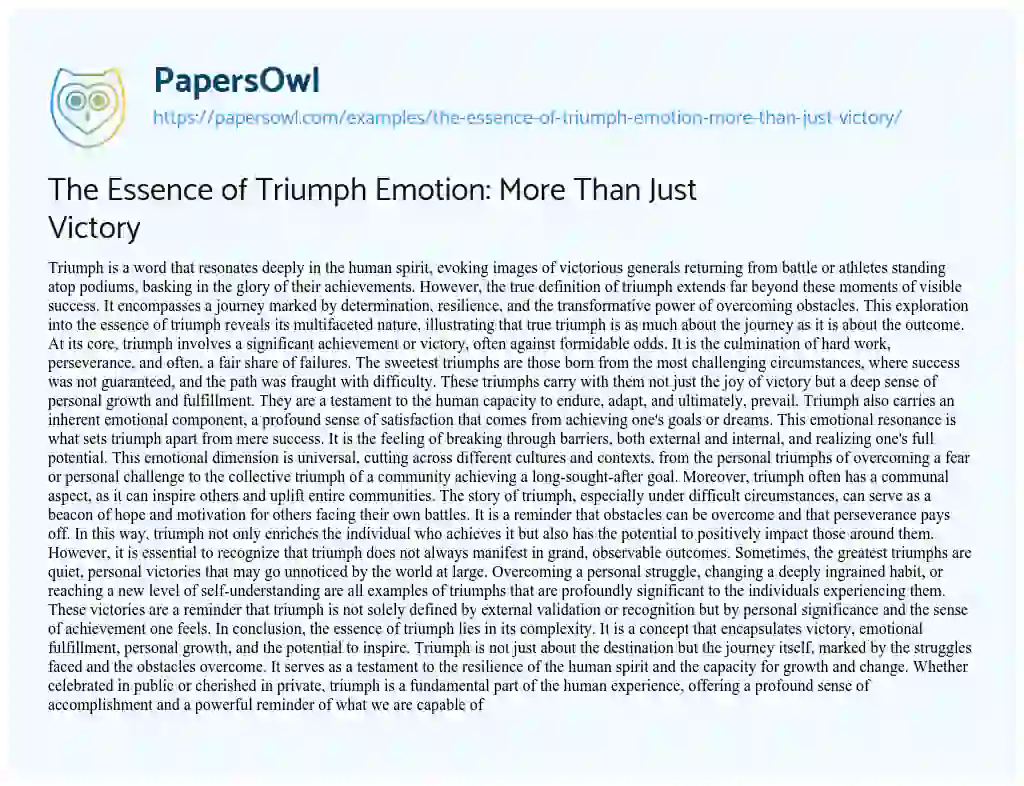 PapersOwl

https://papersowl.com/examples/the-essence-of-triumph-emotion-more-than-just-victory/

The Essence of Triumph Emotion: More Than Just Victory

Triumph is a word that resonates deeply in the human spirit, evoking images of victorious generals returning from battle or athletes standing atop podiums, basking in the glory of their achievements. However, the true definition of triumph extends far beyond these moments of visible success. It encompasses a journey marked by determination, resilience, and the transformative power of overcoming obstacles. This exploration into the essence of triumph reveals its multifaceted nature, illustrating that true triumph is as much about the journey as it is about the outcome. At its core, triumph involves a significant achievement or victory, often against formidable odds. It is the culmination of hard work, perseverance, and often, a fair share of failures. The sweetest triumphs are those born from the most challenging circumstances, where success was not guaranteed, and the path was fraught with difficulty. These triumphs carry with them not just the joy of victory but a deep sense of personal growth and fulfillment. They are a testament to the human capacity to endure, adapt, and ultimately, prevail. Triumph also carries an inherent emotional component, a profound sense of satisfaction that comes from achieving one's goals or dreams. This emotional resonance is what sets triumph apart from mere success. It is the feeling of breaking through barriers, both external and internal, and realizing one's full potential. This emotional dimension is universal, cutting across different cultures and contexts, from the personal triumphs of overcoming a fear or personal challenge to the collective triumph of a community achieving a long-sought-after goal. Moreover, triumph often has a communal aspect, as it can inspire others and uplift entire communities. The story of triumph, especially under difficult circumstances, can serve as a beacon of hope and motivation for others facing their own battles. It is a reminder that obstacles can be overcome and that perseverance pays off. In this way, triumph not only enriches the individual who achieves it but also has the potential to positively impact those around them. However, it is essential to recognize that triumph does not always manifest in grand, observable outcomes. Sometimes, the greatest triumphs are quiet, personal victories that may go unnoticed by the world at large. Overcoming a personal struggle, changing a deeply ingrained habit, or reaching a new level of self-understanding are all examples of triumphs that are profoundly significant to the individuals experiencing them. These victories are a reminder that triumph is not solely defined by external validation or recognition but by personal significance and the sense of achievement one feels. In conclusion, the essence of triumph lies in its complexity. It is a concept that encapsulates victory, emotional fulfillment, personal growth, and the potential to inspire. Triumph is not just about the destination but the journey itself, marked by the struggles faced and the obstacles overcome. It serves as a testament to the resilience of the human spirit and the capacity for growth and change. Whether celebrated in public or cherished in private, triumph is a fundamental part of the human experience, offering a profound sense of accomplishment and a powerful reminder of what we are capable of